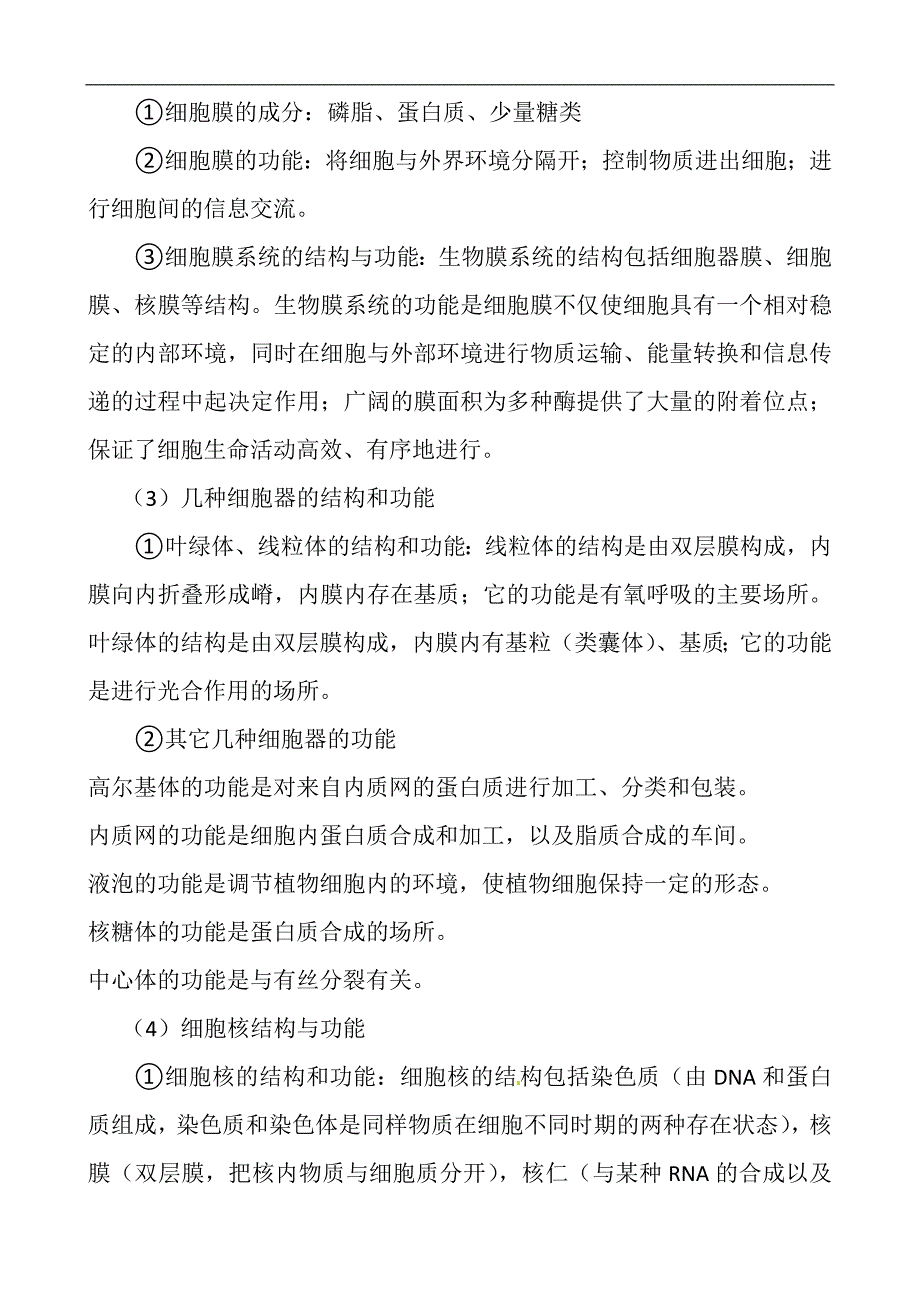 ①细胞膜的成分：磷脂、蛋白质、少量糖类

②细胞膜的功能：将细胞与外界环境分隔开；控制物质进出细胞；进行细胞间的信息交流。

③细胞膜系统的结构与功能：生物膜系统的结构包括细胞器膜、细胞膜、核膜等结构。生物膜系统的功能是细胞膜不仅使细胞具有一个相对稳定的内部环境，同时在细胞与外部环境进行物质运输、能量转换和信息传递的过程中起决定作用；广阔的膜面积为多种酶提供了大量的附着位点；保证了细胞生命活动高效、有序地进行。

（3）几种细胞器的结构和功能

①叶绿体、线粒体的结构和功能：线粒体的结构是由双层膜构成，内膜向内折叠形成嵴，内膜内存在基质；它的功能是有氧呼吸的主要场所。叶绿体的结构是由双层膜构成，内膜内有基粒（类囊体）、基质；它的功能是进行光合作用的场所。

②其它几种细胞器的功能

高尔基体的功能是对来自内质网的蛋白质进行加工、分类和包装。

内质网的功能是细胞内蛋白质合成和加工，以及脂质合成的车间。

液泡的功能是调节植物细胞内的环境，使植物细胞保持一定的形态。

核糖体的功能是蛋白质合成的场所。

中心体的功能是与有丝分裂有关。

（4）细胞核结构与功能

①细胞核的结构和功能：细胞核的结构包括染色质（由 DNA 和蛋白质组成，染色质和染色体是同样物质在细胞不同时期的两种存在状态），核膜（双层膜，把核内物质与细胞质分开），核仁（与某种 RNA 的合成以及